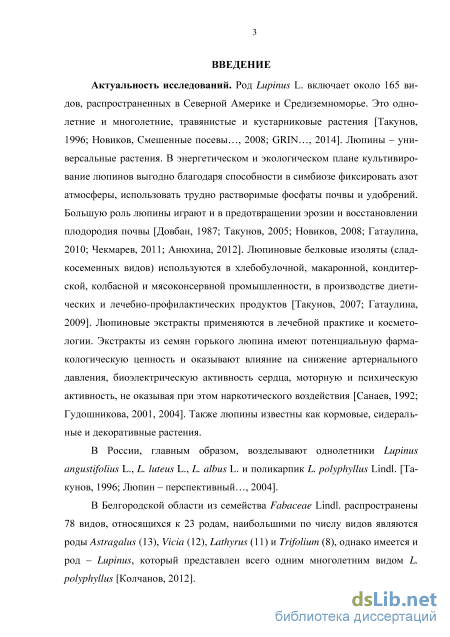 3

ВВЕДЕНИЕ

Актуальность исследований. Род Lupinus L. включает около 165 видов, распространенных в Северной Америке и Средиземноморье. Это однолетние и многолетние, травянистые и кустарниковые растения [Такунов, 1996; Новиков, Смешенные посевы…, 2008; GRIN…, 2014]. Люпины – универсальные растения. В энергетическом и экологическом плане культивирование люпинов выгодно благодаря способности в симбиозе фиксировать азот атмосферы, использовать трудно растворимые фосфаты почвы и удобрений. Большую роль люпины играют и в предотвращении эрозии и восстановлении плодородия почвы [Довбан, 1987; Такунов, 2005; Новиков, 2008; Гатаулина, 2010; Чекмарев, 2011; Анюхина, 2012]. Люпиновые белковые изоляты (сладкосеменных видов) используются в хлебобулочной, макаронной, кондитерской, колбасной и мясоконсервной промышленности, в производстве диетических и лечебно-профилактических продуктов [Такунов, 2007; Гатаулина, 2009]. Люпиновые экстракты применяются в лечебной практике и косметологии. Экстракты из семян горького люпина имеют потенциальную фармакологическую ценность и оказывают влияние на снижение артериального давления, биоэлектрическую активность сердца, моторную и психическую активность, не оказывая при этом наркотического воздействия [Санаев, 1992; Гудошникова, 2001, 2004]. Также люпины известны как кормовые, сидеральные и декоративные растения.

В России, главным образом, возделывают однолетники Lupinus angustifolius L., L. luteus L., L. albus L. и поликарпик L. polyphyllus Lindl. [Такунов, 1996; Люпин – перспективный…, 2004].

В Белгородской области из семейства Fabaceae Lindl. распространены 78 видов, относящихся к 23 родам, наибольшими по числу видов являются роды Astragalus (13), Vicia (12), Lathyrus (11) и Trifolium (8), однако имеется и род – Lupinus, который представлен всего одним многолетним видом L. polyphyllus [Колчанов, 2012].

dsLib.net
библиотека диссертаций